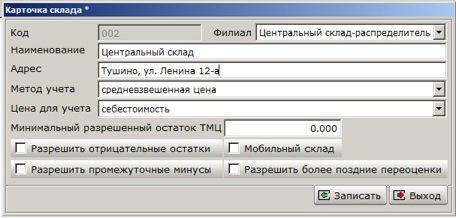 Карточка склада *

Код 002 Филиал Центральный склад-распределитель

Наименование Центральный склад

Адрес Тушино, ул. Ленина 12-а

Метод учета средневзвешенная цена

Цена для учета себестоимость

Минимальный разрешенный остаток ТМЦ 0.000

Разрешить отрицательные остатки

Мобильный склад

Разрешить промежуточные минусы

Разрешить более поздние переоценки

Записать

Выход